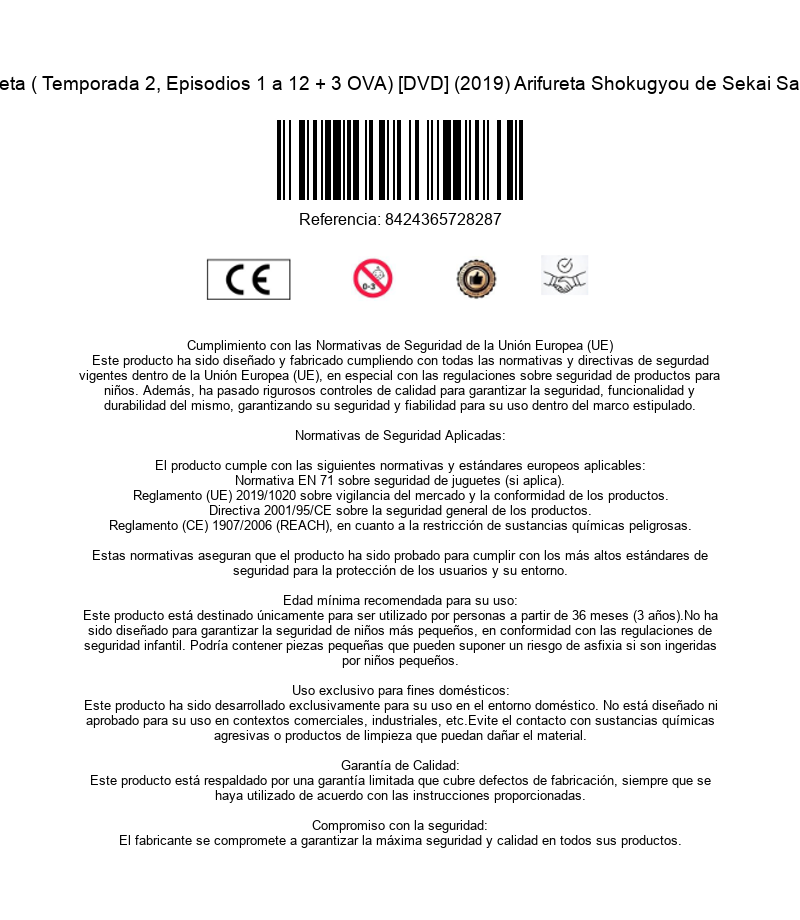 eta ( Temporada 2, Episodios 1 a 12 + 3 OVA) [DVD] (2019) Arifureta Shokugyou de Sekai Sa

Referencia: 8424365728287

CE

0-3

Cumplimiento con las Normativas de Seguridad de la Unión Europea (UE)
Este producto ha sido diseñado y fabricado cumpliendo con todas las normativas y directivas de segurdad vigentes dentro de la Unión Europea (UE), en especial con las regulaciones sobre seguridad de productos para niños. Además, ha pasado rigurosos controles de calidad para garantizar la seguridad, funcionalidad y durabilidad del mismo, garantizando su seguridad y fiabilidad para su uso dentro del marco estipulado.

Normativas de Seguridad Aplicadas:

El producto cumple con las siguientes normativas y estándares europeos aplicables:
Normativa EN 71 sobre seguridad de juguetes (si aplica).
Reglamento (UE) 2019/1020 sobre vigilancia del mercado y la conformidad de los productos.
Directiva 2001/95/CE sobre la seguridad general de los productos.
Reglamento (CE) 1907/2006 (REACH), en cuanto a la restricción de sustancias químicas peligrosas.

Estas normativas aseguran que el producto ha sido probado para cumplir con los más altos estándares de seguridad para la protección de los usuarios y su entorno.

Edad mínima recomendada para su uso:
Este producto está destinado únicamente para ser utilizado por personas a partir de 36 meses (3 años).No ha sido diseñado para garantizar la seguridad de niños más pequeños, en conformidad con las regulaciones de seguridad infantil. Podría contener piezas pequeñas que pueden suponer un riesgo de asfixia si son ingeridas por niños pequeños.

Uso exclusivo para fines domésticos:
Este producto ha sido desarrollado exclusivamente para su uso en el entorno doméstico. No está diseñado ni aprobado para su uso en contextos comerciales, industriales, etc.Evite el contacto con sustancias químicas agresivas o productos de limpieza que puedan dañar el material.

Garantía de Calidad:
Este producto está respaldado por una garantía limitada que cubre defectos de fabricación, siempre que se haya utilizado de acuerdo con las instrucciones proporcionadas.

Compromiso con la seguridad:
El fabricante se compromete a garantizar la máxima seguridad y calidad en todos sus productos.